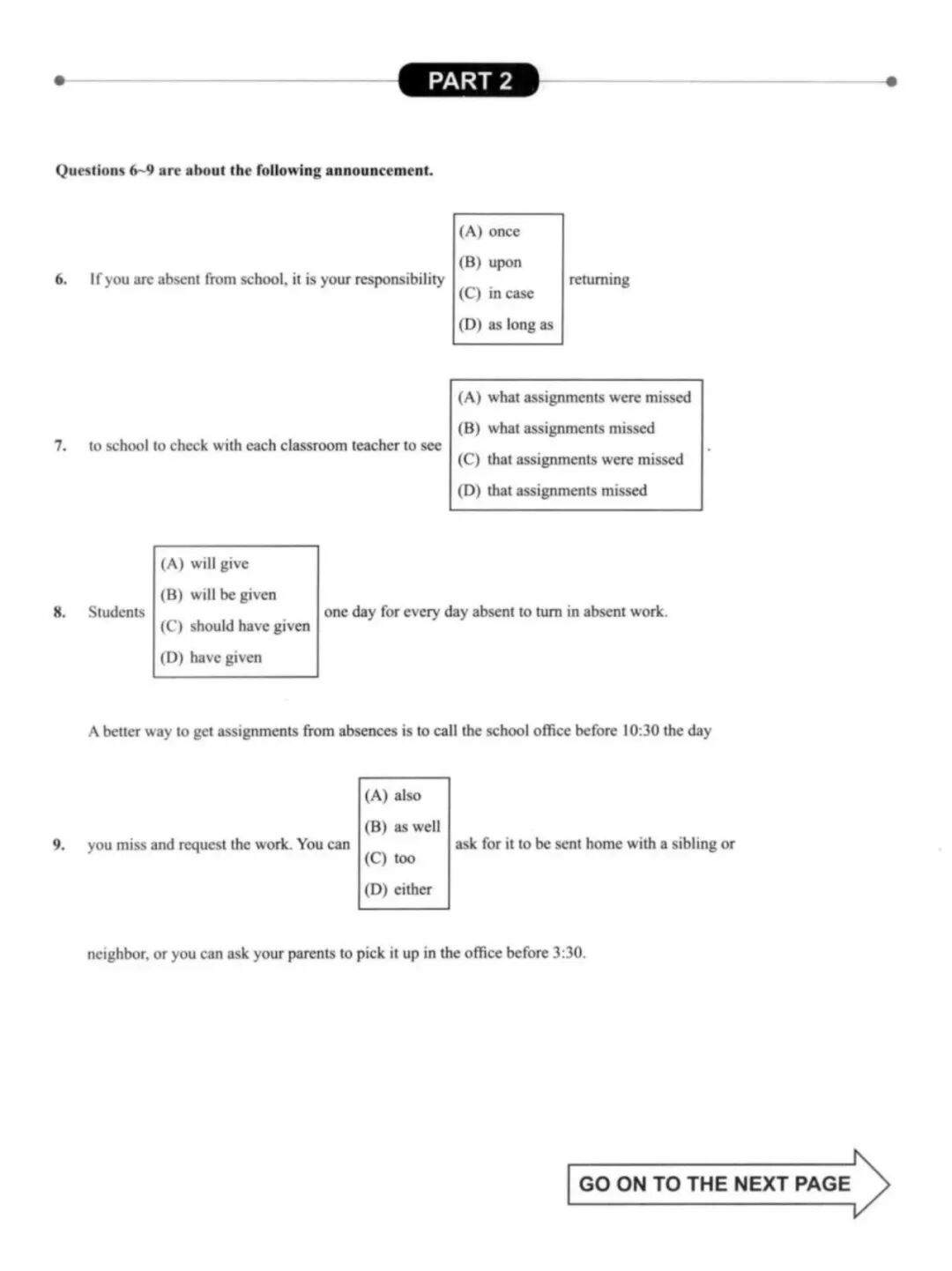 PART 2

Questions 6~9 are about the following announcement.

6. If you are absent from school, it is your responsibility
(A) once
(B) upon
(C) in case
(D) as long as
returning

7. to school to check with each classroom teacher to see
(A) what assignments were missed
(B) what assignments missed
(C) that assignments were missed
(D) that assignments missed
.

8. Students
(A) will give
(B) will be given
(C) should have given
(D) have given
one day for every day absent to turn in absent work.

A better way to get assignments from absences is to call the school office before 10:30 the day

9. you miss and request the work. You can
(A) also
(B) as well
(C) too
(D) either
ask for it to be sent home with a sibling or

neighbor, or you can ask your parents to pick it up in the office before 3:30.

GO ON TO THE NEXT PAGE